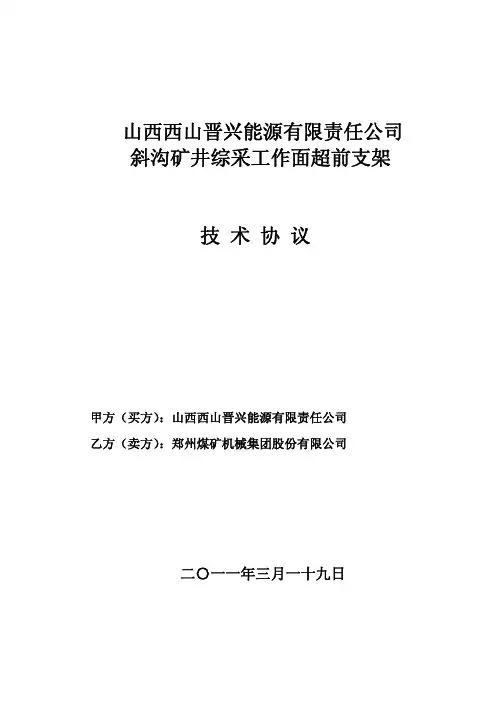 山西西山晋兴能源有限责任公司
斜沟矿井综采工作面超前支架

技 术 协 议

甲方（买方）：山西西山晋兴能源有限责任公司
乙方（卖方）：郑州煤矿机械集团股份有限公司

二〇一一年三月一十九日